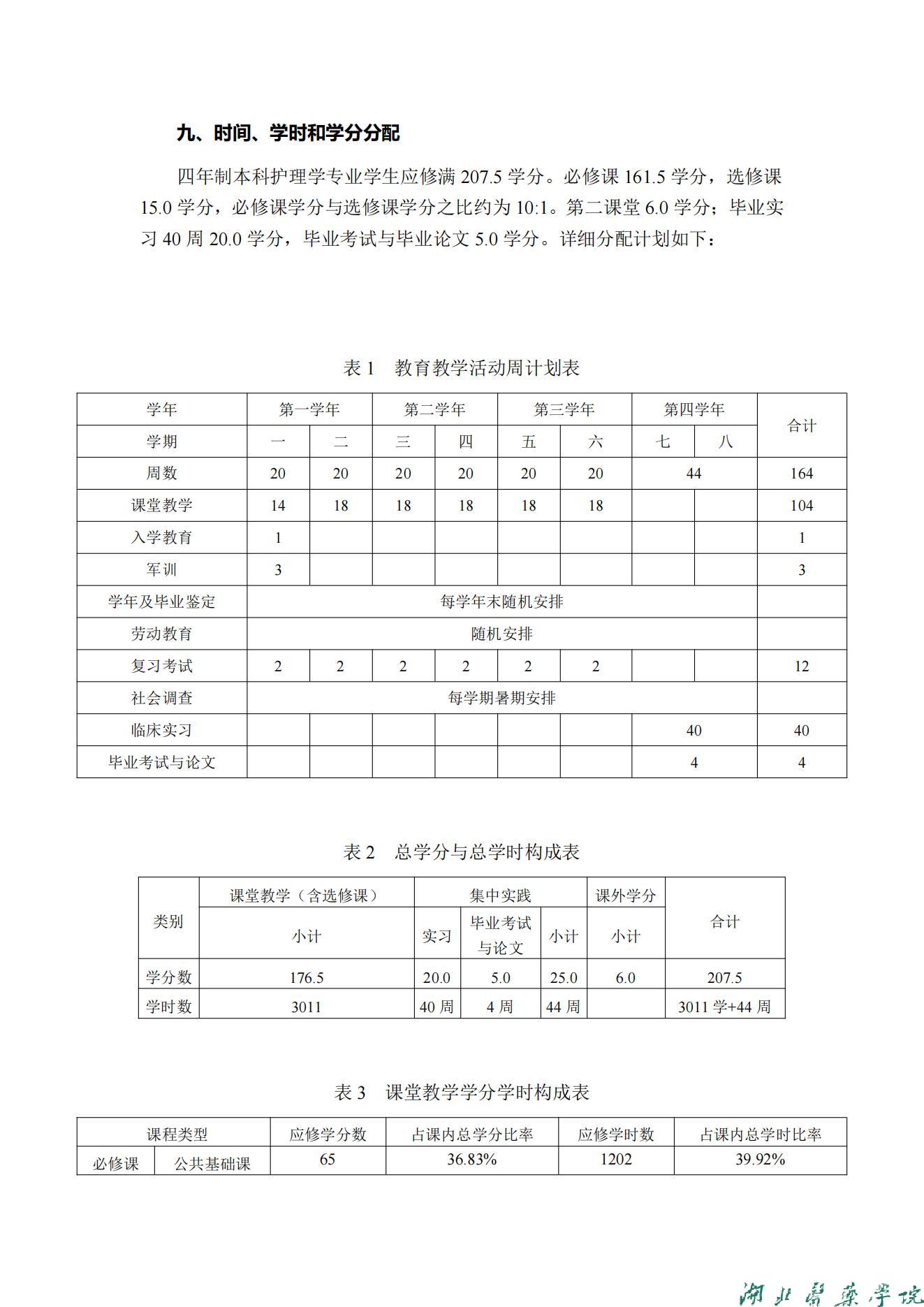 九、时间、学时和学分分配

四年制本科护理学专业学生应修满 207.5 学分。必修课 161.5 学分，选修课 15.0 学分，必修课学分与选修课学分之比约为 10:1。第二课堂 6.0 学分；毕业实习 40 周 20.0 学分，毕业考试与毕业论文 5.0 学分。详细分配计划如下：

表 1 教育教学活动周计划表

| 学年 | 第一学年 | | 第二学年 | | 第三学年 | | 第四学年 | | 合计 |
|---|---|---|---|---|---|---|---|---|---|
| 学期 | 一 | 二 | 三 | 四 | 五 | 六 | 七 | 八 | |
| 周数 | 20 | 20 | 20 | 20 | 20 | 20 | 44 | | 164 |
| 课堂教学 | 14 | 18 | 18 | 18 | 18 | 18 | | | 104 |
| 入学教育 | 1 | | | | | | | | 1 |
| 军训 | 3 | | | | | | | | 3 |
| 学年及毕业鉴定 | 每学年末随机安排 | | | | | | | | |
| 劳动教育 | 随机安排 | | | | | | | | |
| 复习考试 | 2 | 2 | 2 | 2 | 2 | 2 | | | 12 |
| 社会调查 | 每学期暑期安排 | | | | | | | | |
| 临床实习 | | | | | | | 40 | | 40 |
| 毕业考试与论文 | | | | | | | 4 | | 4 |

表 2 总学分与总学时构成表

| 类别 | 课堂教学（含选修课） | 集中实践 | | | 课外学分 | 合计 |
|---|---|---|---|---|---|---|
| | 小计 | 实习 | 毕业考试与论文 | 小计 | 小计 | |
| 学分数 | 176.5 | 20.0 | 5.0 | 25.0 | 6.0 | 207.5 |
| 学时数 | 3011 | 40 周 | 4 周 | 44 周 | | 3011 学+44 周 |

表 3 课堂教学学分学时构成表

| 课程类型 | | 应修学分数 | 占课内总学分比率 | 应修学时数 | 占课内总学时比率 |
|---|---|---|---|---|---|
| 必修课 | 公共基础课 | 65 | 36.83% | 1202 | 39.92% |

湖北医药学院